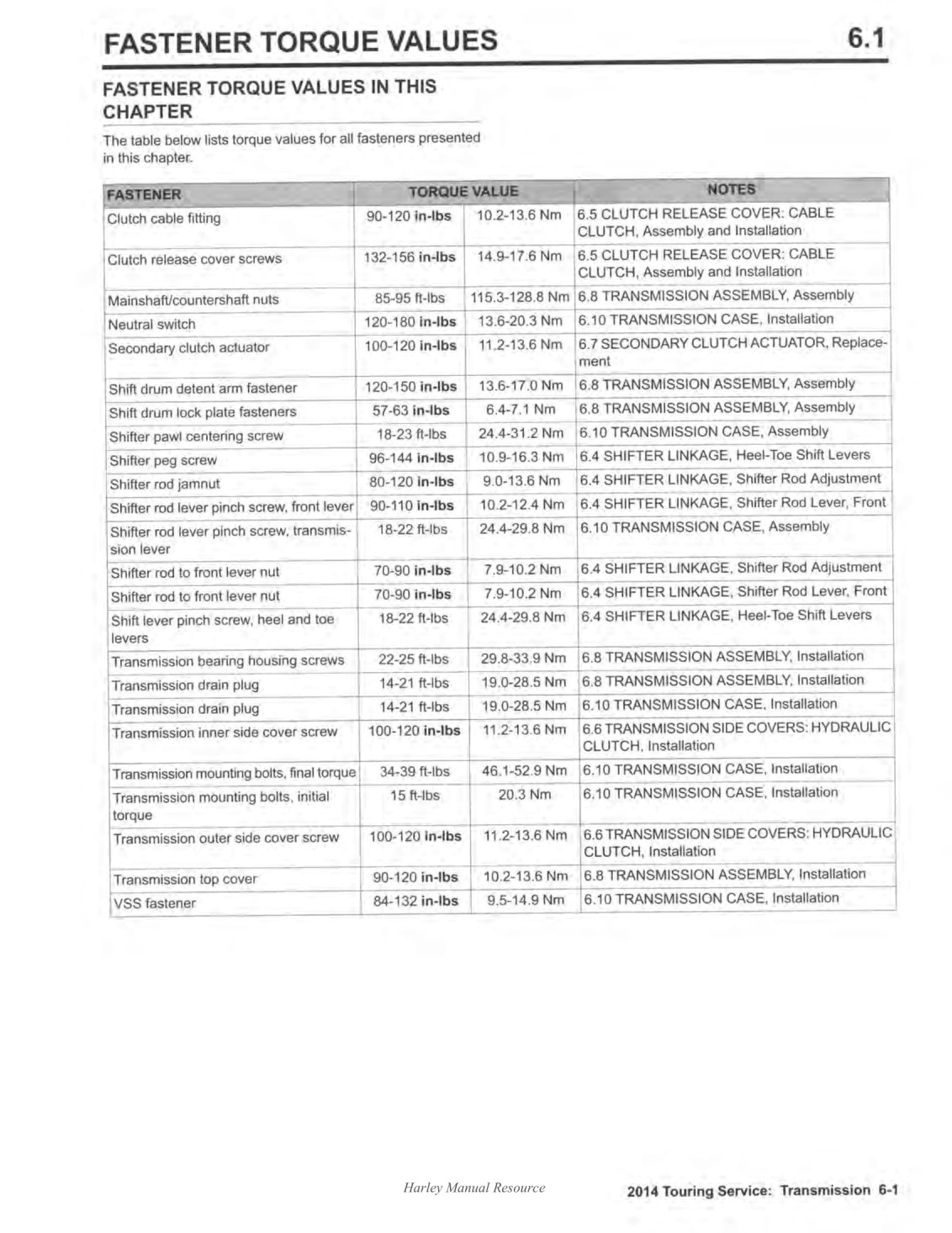 FASTENER TORQUE VALUES 6.1

FASTENER TORQUE VALUES IN THIS CHAPTER

The table below lists torque values for all fasteners presented in this chapter.

| FASTENER | TORQUE VALUE | | NOTES |
|---|---|---|---|
| Clutch cable fitting | 90-120 in-lbs | 10.2-13.6 Nm | 6.5 CLUTCH RELEASE COVER: CABLE CLUTCH, Assembly and Installation |
| Clutch release cover screws | 132-156 in-lbs | 14.9-17.6 Nm | 6.5 CLUTCH RELEASE COVER: CABLE CLUTCH, Assembly and Installation |
| Mainshaft/countershaft nuts | 85-95 ft-lbs | 115.3-128.8 Nm | 6.8 TRANSMISSION ASSEMBLY, Assembly |
| Neutral switch | 120-180 in-lbs | 13.6-20.3 Nm | 6.10 TRANSMISSION CASE, Installation |
| Secondary clutch actuator | 100-120 in-lbs | 11.2-13.6 Nm | 6.7 SECONDARY CLUTCH ACTUATOR, Replacement |
| Shift drum detent arm fastener | 120-150 in-lbs | 13.6-17.0 Nm | 6.8 TRANSMISSION ASSEMBLY, Assembly |
| Shift drum lock plate fasteners | 57-63 in-lbs | 6.4-7.1 Nm | 6.8 TRANSMISSION ASSEMBLY, Assembly |
| Shifter pawl centering screw | 18-23 ft-lbs | 24.4-31.2 Nm | 6.10 TRANSMISSION CASE, Assembly |
| Shifter peg screw | 96-144 in-lbs | 10.9-16.3 Nm | 6.4 SHIFTER LINKAGE, Heel-Toe Shift Levers |
| Shifter rod jamnut | 80-120 in-lbs | 9.0-13.6 Nm | 6.4 SHIFTER LINKAGE, Shifter Rod Adjustment |
| Shifter rod lever pinch screw, front lever | 90-110 in-lbs | 10.2-12.4 Nm | 6.4 SHIFTER LINKAGE, Shifter Rod Lever, Front |
| Shifter rod lever pinch screw, transmission lever | 18-22 ft-lbs | 24.4-29.8 Nm | 6.10 TRANSMISSION CASE, Assembly |
| Shifter rod to front lever nut | 70-90 in-lbs | 7.9-10.2 Nm | 6.4 SHIFTER LINKAGE, Shifter Rod Adjustment |
| Shifter rod to front lever nut | 70-90 in-lbs | 7.9-10.2 Nm | 6.4 SHIFTER LINKAGE, Shifter Rod Lever, Front |
| Shift lever pinch screw, heel and toe levers | 18-22 ft-lbs | 24.4-29.8 Nm | 6.4 SHIFTER LINKAGE, Heel-Toe Shift Levers |
| Transmission bearing housing screws | 22-25 ft-lbs | 29.8-33.9 Nm | 6.8 TRANSMISSION ASSEMBLY, Installation |
| Transmission drain plug | 14-21 ft-lbs | 19.0-28.5 Nm | 6.8 TRANSMISSION ASSEMBLY, Installation |
| Transmission drain plug | 14-21 ft-lbs | 19.0-28.5 Nm | 6.10 TRANSMISSION CASE, Installation |
| Transmission inner side cover screw | 100-120 in-lbs | 11.2-13.6 Nm | 6.6 TRANSMISSION SIDE COVERS: HYDRAULIC CLUTCH, Installation |
| Transmission mounting bolts, final torque | 34-39 ft-lbs | 46.1-52.9 Nm | 6.10 TRANSMISSION CASE, Installation |
| Transmission mounting bolts, initial torque | 15 ft-lbs | 20.3 Nm | 6.10 TRANSMISSION CASE, Installation |
| Transmission outer side cover screw | 100-120 in-lbs | 11.2-13.6 Nm | 6.6 TRANSMISSION SIDE COVERS: HYDRAULIC CLUTCH, Installation |
| Transmission top cover | 90-120 in-lbs | 10.2-13.6 Nm | 6.8 TRANSMISSION ASSEMBLY, Installation |
| VSS fastener | 84-132 in-lbs | 9.5-14.9 Nm | 6.10 TRANSMISSION CASE, Installation |

Harley Manual Resource

2014 Touring Service: Transmission 6-1